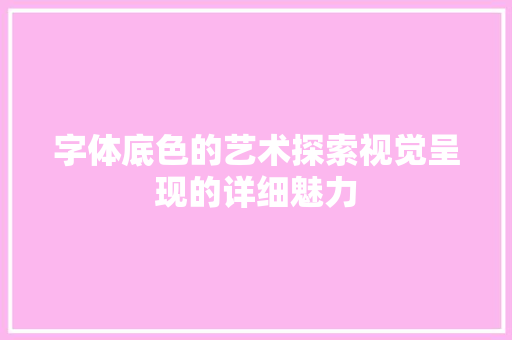 字体底色的艺术探索视觉呈现的详细魅力